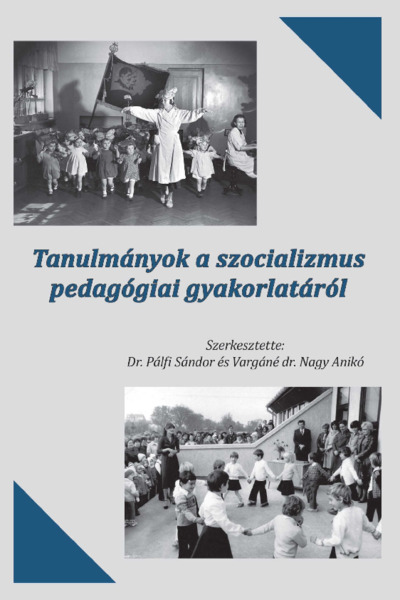 Tanulmányok a szocializmus pedagógiai gyakorlatáról

Szerkesztette:
Dr. Pálfi Sándor és Vargáné dr. Nagy Anikó